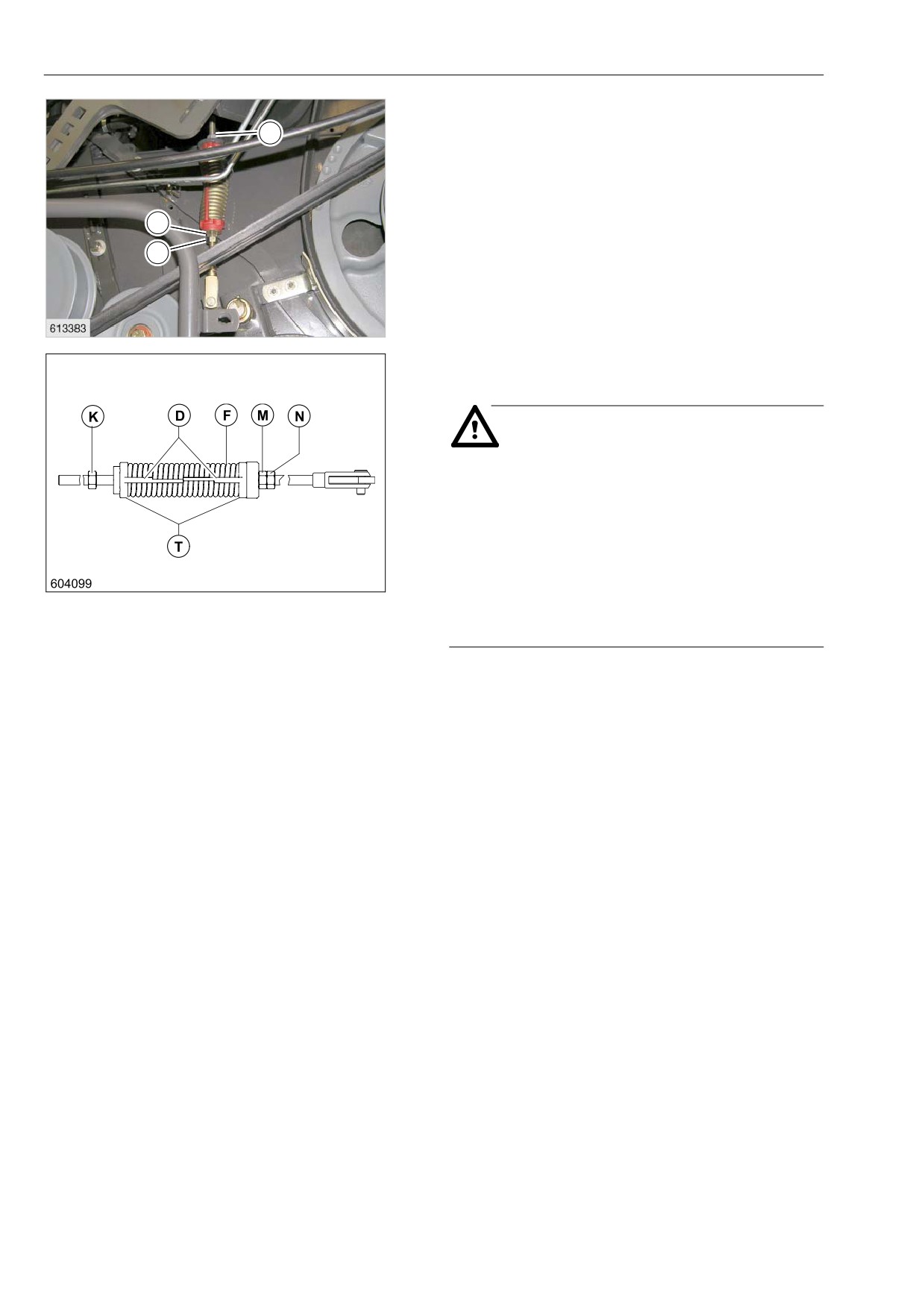 613383

K
D
F
M
N
T
604099